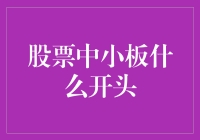 股票中小板什么开头